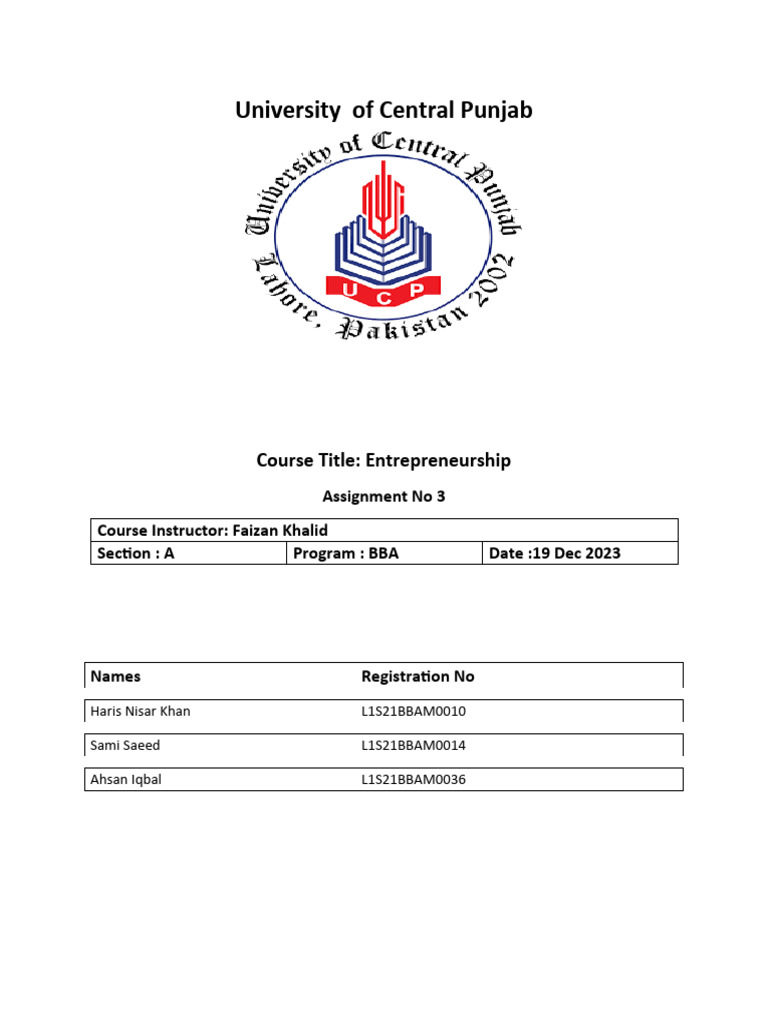 University of Central Punjab

University of Central Punjab
UCP
Lahore, Pakistan 2002

Course Title: Entrepreneurship

Assignment No 3

| Course Instructor: Faizan Khalid | | |
|---|---|---|
| Section : A | Program : BBA | Date :19 Dec 2023 |

| Names | Registration No |
|---|---|
| Haris Nisar Khan | L1S21BBAM0010 |
| Sami Saeed | L1S21BBAM0014 |
| Ahsan Iqbal | L1S21BBAM0036 |